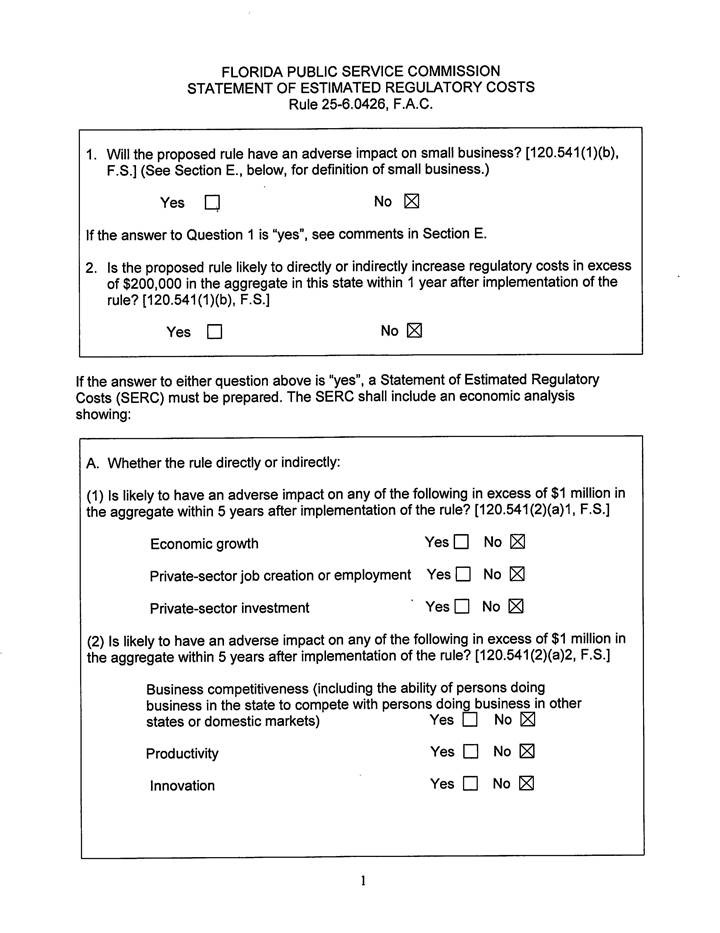 FLORIDA PUBLIC SERVICE COMMISSION
STATEMENT OF ESTIMATED REGULATORY COSTS
Rule 25-6.0426, F.A.C.

1. Will the proposed rule have an adverse impact on small business? [120.541(1)(b), F.S.] (See Section E., below, for definition of small business.)

Yes ☐ No ☒

If the answer to Question 1 is "yes", see comments in Section E.

2. Is the proposed rule likely to directly or indirectly increase regulatory costs in excess of $200,000 in the aggregate in this state within 1 year after implementation of the rule? [120.541(1)(b), F.S.]

Yes ☐ No ☒

If the answer to either question above is "yes", a Statement of Estimated Regulatory Costs (SERC) must be prepared. The SERC shall include an economic analysis showing:

A. Whether the rule directly or indirectly:

(1) Is likely to have an adverse impact on any of the following in excess of $1 million in the aggregate within 5 years after implementation of the rule? [120.541(2)(a)1, F.S.]

Economic growth Yes ☐ No ☒

Private-sector job creation or employment Yes ☐ No ☒

Private-sector investment Yes ☐ No ☒

(2) Is likely to have an adverse impact on any of the following in excess of $1 million in the aggregate within 5 years after implementation of the rule? [120.541(2)(a)2, F.S.]

Business competitiveness (including the ability of persons doing business in the state to compete with persons doing business in other states or domestic markets) Yes ☐ No ☒

Productivity Yes ☐ No ☒

Innovation Yes ☐ No ☒

1